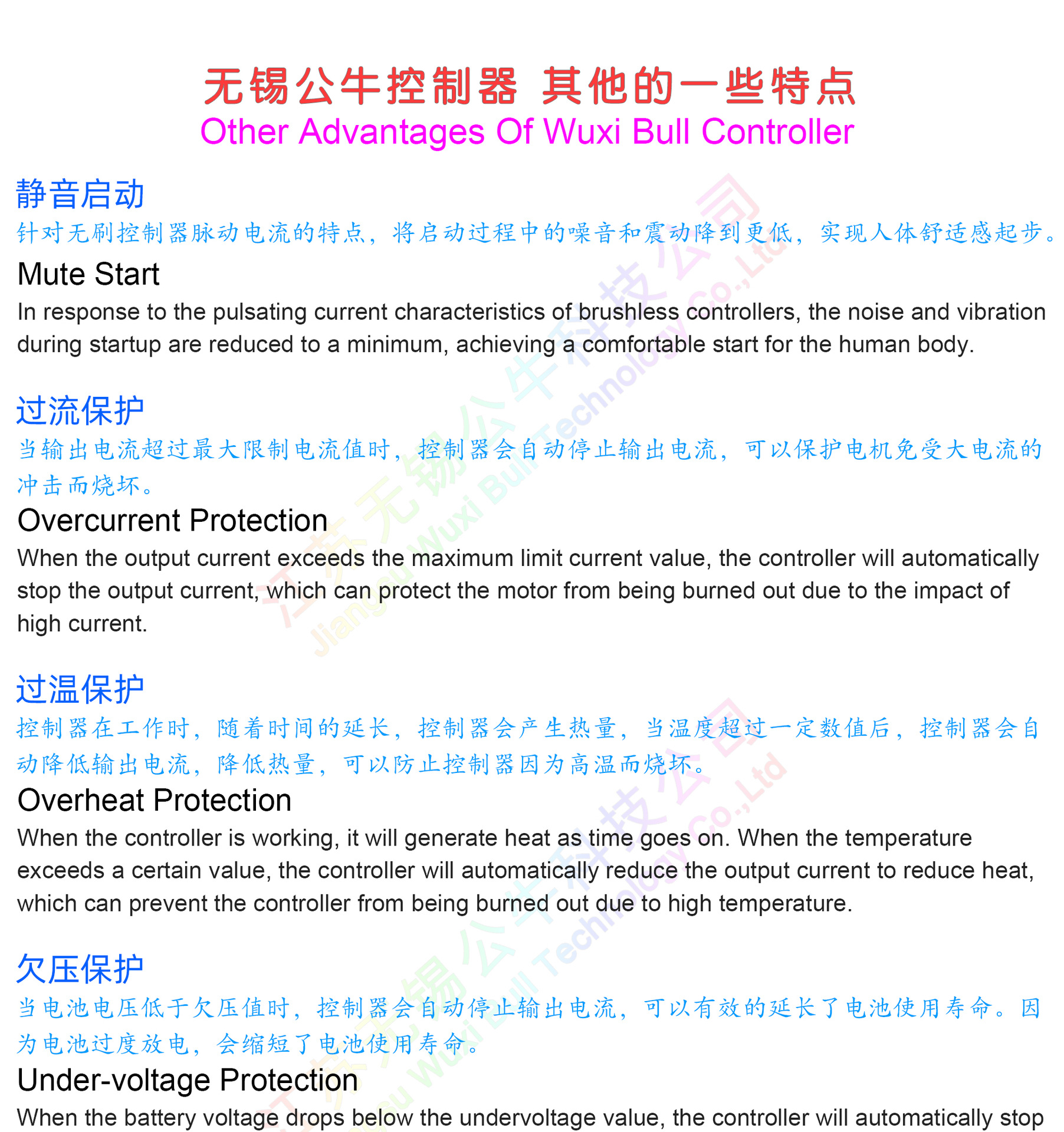 无锡公牛控制器 其他的一些特点
Other Advantages Of Wuxi Bull Controller

静音启动
针对无刷控制器脉动电流的特点，将启动过程中的噪音和震动降到更低，实现人体舒适感起步。
Mute Start
In response to the pulsating current characteristics of brushless controllers, the noise and vibration during startup are reduced to a minimum, achieving a comfortable start for the human body.

过流保护
当输出电流超过最大限制电流值时，控制器会自动停止输出电流，可以保护电机免受大电流的冲击而烧坏。
Overcurrent Protection
When the output current exceeds the maximum limit current value, the controller will automatically stop the output current, which can protect the motor from being burned out due to the impact of high current.

过温保护
控制器在工作时，随着时间的延长，控制器会产生热量，当温度超过一定数值后，控制器会自动降低输出电流，降低热量，可以防止控制器因为高温而烧坏。
Overheat Protection
When the controller is working, it will generate heat as time goes on. When the temperature exceeds a certain value, the controller will automatically reduce the output current to reduce heat, which can prevent the controller from being burned out due to high temperature.

欠压保护
当电池电压低于欠压值时，控制器会自动停止输出电流，可以有效的延长了电池使用寿命。因为电池过度放电，会缩短了电池使用寿命。
Under-voltage Protection
When the battery voltage drops below the undervoltage value, the controller will automatically stop

江苏无锡公牛科技公司 Jiangsu Wuxi Bull Technology Co.,Ltd
江苏无锡公牛科技公司 Jiangsu Wuxi Bull Technology Co.,Ltd